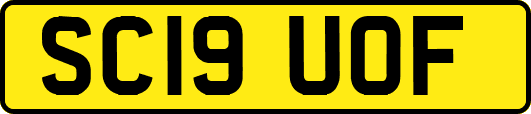 SC19 UOF